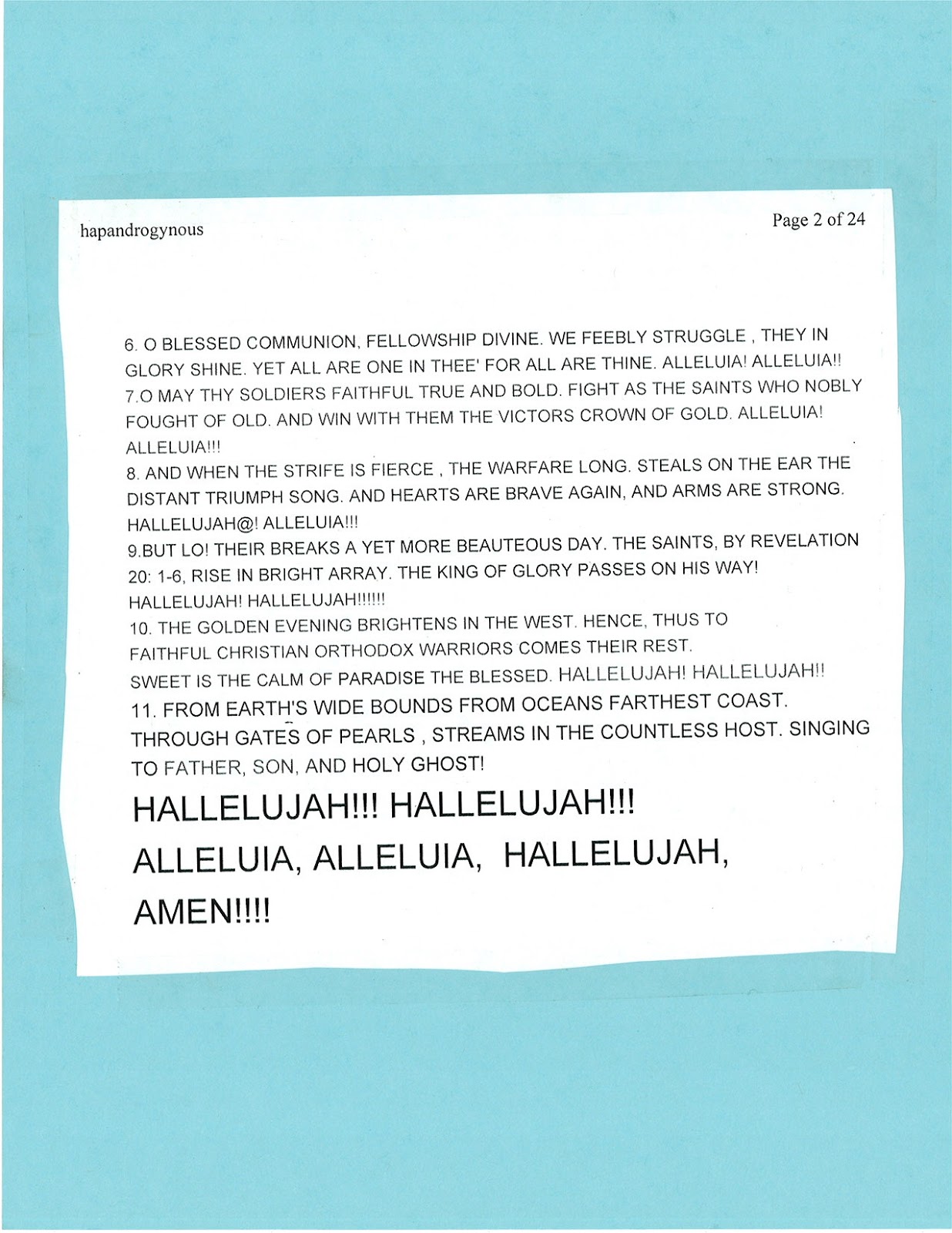 hapandrogynous

Page 2 of 24

6. O BLESSED COMMUNION, FELLOWSHIP DIVINE. WE FEEBLY STRUGGLE , THEY IN GLORY SHINE. YET ALL ARE ONE IN THEE' FOR ALL ARE THINE. ALLELUIA! ALLELUIA!!
7.O MAY THY SOLDIERS FAITHFUL TRUE AND BOLD. FIGHT AS THE SAINTS WHO NOBLY FOUGHT OF OLD. AND WIN WITH THEM THE VICTORS CROWN OF GOLD. ALLELUIA! ALLELUIA!!!
8. AND WHEN THE STRIFE IS FIERCE , THE WARFARE LONG. STEALS ON THE EAR THE DISTANT TRIUMPH SONG. AND HEARTS ARE BRAVE AGAIN, AND ARMS ARE STRONG. HALLELUJAH@! ALLELUIA!!!
9.BUT LO! THEIR BREAKS A YET MORE BEAUTEOUS DAY. THE SAINTS, BY REVELATION 20: 1-6, RISE IN BRIGHT ARRAY. THE KING OF GLORY PASSES ON HIS WAY! HALLELUJAH! HALLELUJAH!!!!!!
10. THE GOLDEN EVENING BRIGHTENS IN THE WEST. HENCE, THUS TO FAITHFUL CHRISTIAN ORTHODOX WARRIORS COMES THEIR REST. SWEET IS THE CALM OF PARADISE THE BLESSED. HALLELUJAH! HALLELUJAH!!
11. FROM EARTH'S WIDE BOUNDS FROM OCEANS FARTHEST COAST. THROUGH GATES OF PEARLS , STREAMS IN THE COUNTLESS HOST. SINGING TO FATHER, SON, AND HOLY GHOST!

HALLELUJAH!!! HALLELUJAH!!!
ALLELUIA, ALLELUIA, HALLELUJAH, AMEN!!!!